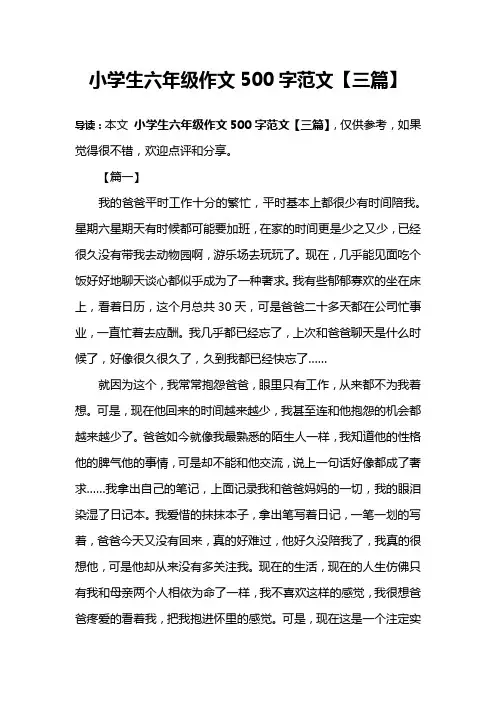 小学生六年级作文 500 字范文【三篇】

导读：本文 小学生六年级作文 500 字范文【三篇】，仅供参考，如果觉得很不错，欢迎点评和分享。

【篇一】

我的爸爸平时工作十分的繁忙，平时基本上都很少有时间陪我。星期六星期天有时候都可能要加班，在家的时间更是少之又少，已经很久没有带我去动物园啊，游乐场去玩玩了。现在，几乎能见面吃个饭好好地聊天谈心都似乎成为了一种奢求。我有些郁郁寡欢的坐在床上，看着日历，这个月总共 30 天，可是爸爸二十多天都在公司忙事业，一直忙着去应酬。我几乎都已经忘了，上次和爸爸聊天是什么时候了，好像很久很久了，久到我都已经快忘了……

就因为这个，我常常抱怨爸爸，眼里只有工作，从来都不为我着想。可是，现在他回来的时间越来越少，我甚至连和他抱怨的机会都越来越少了。爸爸如今就像我最熟悉的陌生人一样，我知道他的性格他的脾气他的事情，可是却不能和他交流，说上一句话好像都成了奢求……我拿出自己的笔记，上面记录我和爸爸妈妈的一切，我的眼泪染湿了日记本。我爱惜的抹抹本子，拿出笔写着日记，一笔一划的写着，爸爸今天又没有回来，真的好难过，他好久没陪我了，我真的很想他，可是他却从来没有多关注我。现在的生活，现在的人生仿佛只有我和母亲两个人相依为命了一样，我不喜欢这样的感觉，我很想爸爸疼爱的看着我，把我抱进怀里的感觉。可是，现在这是一个注定实